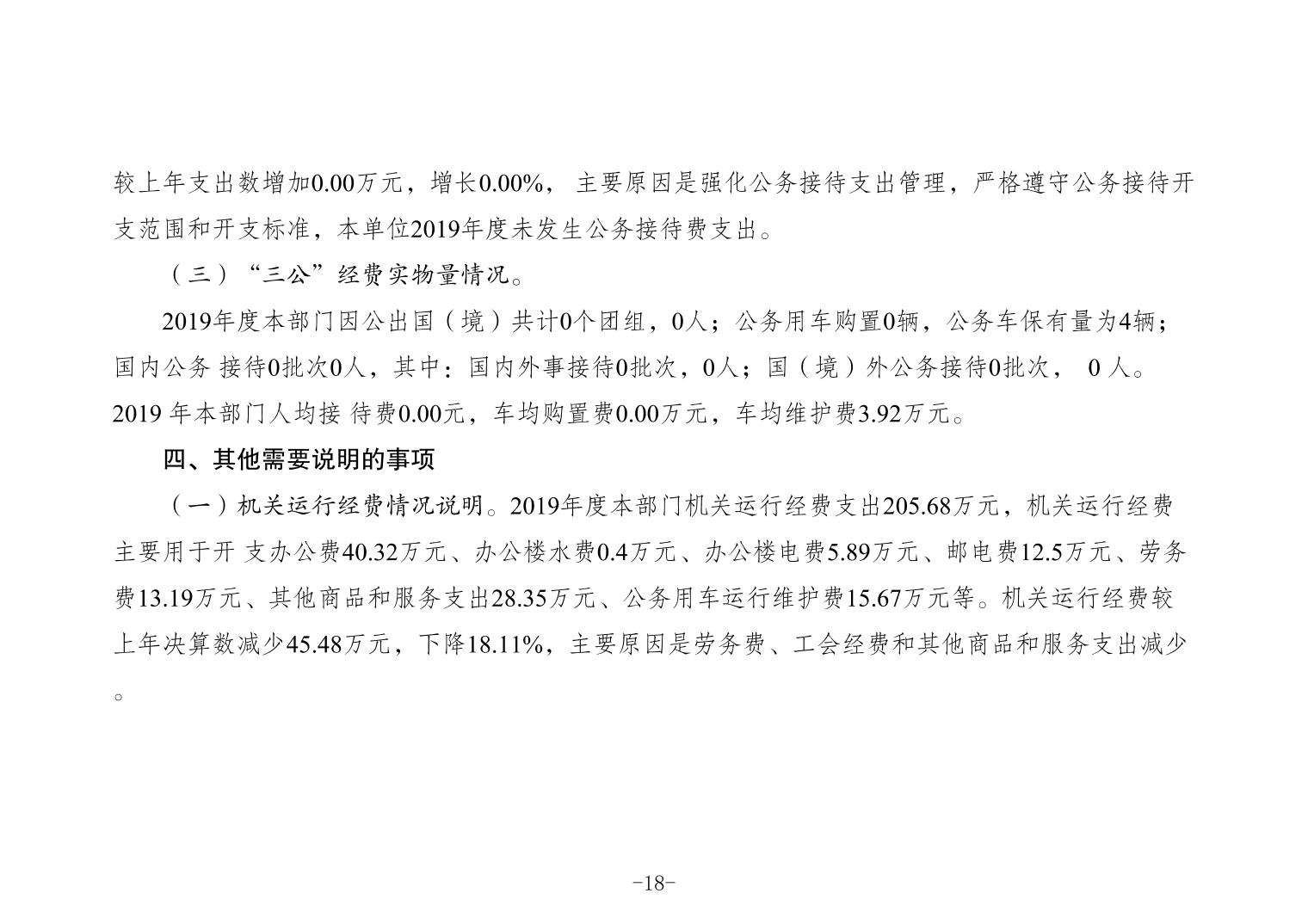 较上年支出数增加0.00万元，增长0.00%， 主要原因是强化公务接待支出管理，严格遵守公务接待开支范围和开支标准，本单位2019年度未发生公务接待费支出。

（三）“三公”经费实物量情况。

2019年度本部门因公出国（境）共计0个团组，0人；公务用车购置0辆，公务车保有量为4辆；国内公务 接待0批次0人，其中：国内外事接待0批次，0人；国（境）外公务接待0批次， 0 人。2019 年本部门人均接 待费0.00元，车均购置费0.00万元，车均维护费3.92万元。

四、其他需要说明的事项

（一）机关运行经费情况说明。2019年度本部门机关运行经费支出205.68万元，机关运行经费主要用于开 支办公费40.32万元、办公楼水费0.4万元、办公楼电费5.89万元、邮电费12.5万元、劳务费13.19万元、其他商品和服务支出28.35万元、公务用车运行维护费15.67万元等。机关运行经费较上年决算数减少45.48万元，下降18.11%，主要原因是劳务费、工会经费和其他商品和服务支出减少。

-18-